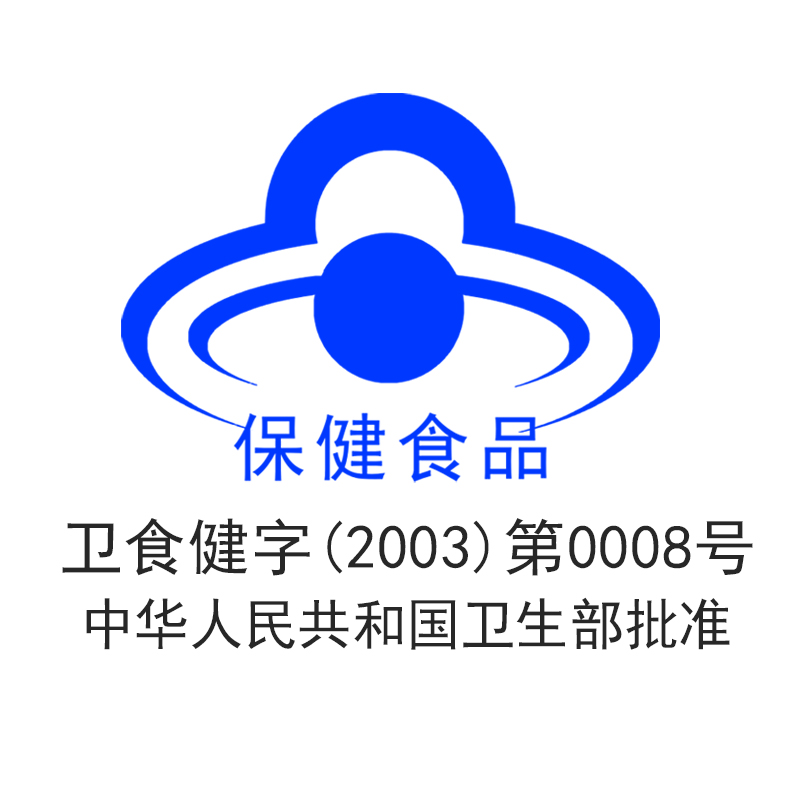 保健食品

卫食健字(2003)第0008号
中华人民共和国卫生部批准